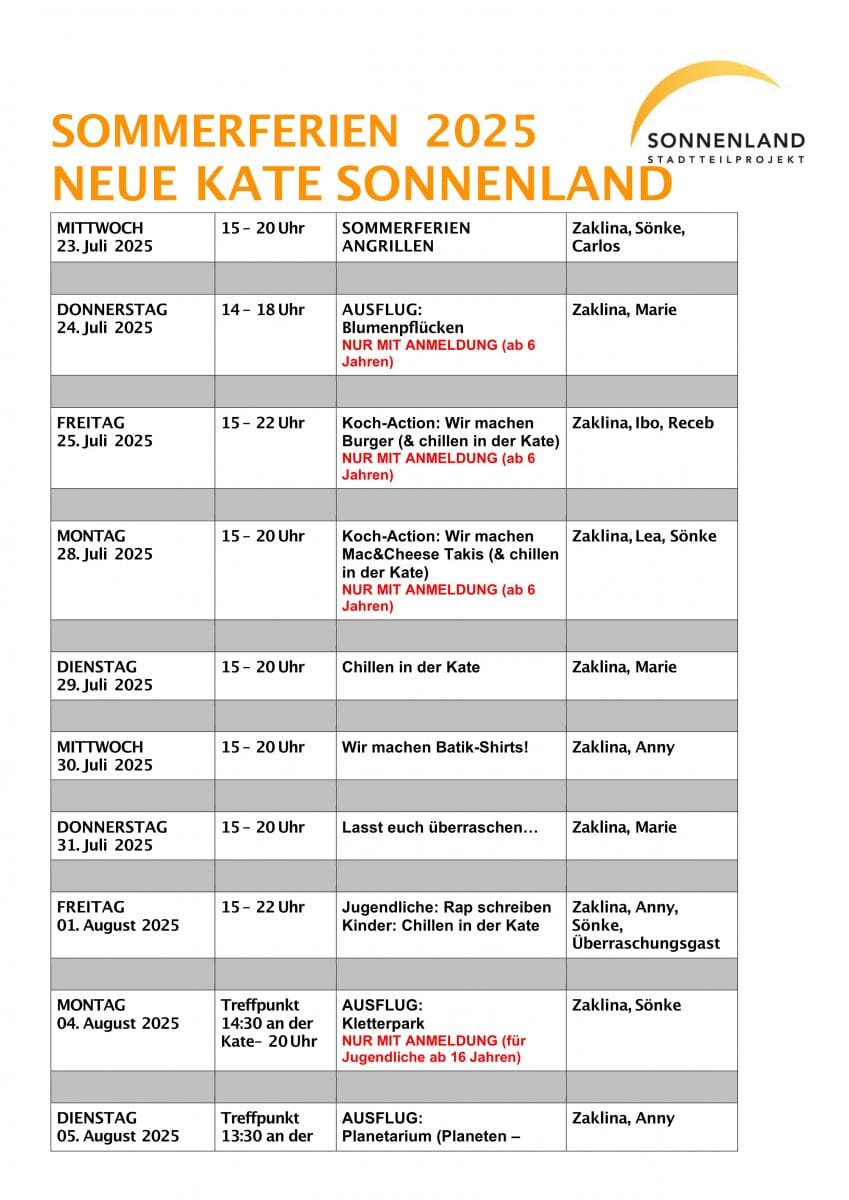 SOMMERFERIEN 2025
NEUE KATE SONNENLAND

SONNENLAND
STADTTEILPROJEKT

| | | | |
|---|---|---|---|
| MITTWOCH 23. Juli 2025 | 15 – 20 Uhr | SOMMERFERIEN ANGRILLEN | Zaklina, Sönke, Carlos |
| | | | |
| DONNERSTAG 24. Juli 2025 | 14 – 18 Uhr | AUSFLUG: Blumenpflücken NUR MIT ANMELDUNG (ab 6 Jahren) | Zaklina, Marie |
| | | | |
| FREITAG 25. Juli 2025 | 15 – 22 Uhr | Koch-Action: Wir machen Burger (& chillen in der Kate) NUR MIT ANMELDUNG (ab 6 Jahren) | Zaklina, Ibo, Receb |
| | | | |
| MONTAG 28. Juli 2025 | 15 – 20 Uhr | Koch-Action: Wir machen Mac&Cheese Takis (& chillen in der Kate) NUR MIT ANMELDUNG (ab 6 Jahren) | Zaklina, Lea, Sönke |
| | | | |
| DIENSTAG 29. Juli 2025 | 15 – 20 Uhr | Chillen in der Kate | Zaklina, Marie |
| | | | |
| MITTWOCH 30. Juli 2025 | 15 – 20 Uhr | Wir machen Batik-Shirts! | Zaklina, Anny |
| | | | |
| DONNERSTAG 31. Juli 2025 | 15 – 20 Uhr | Lasst euch überraschen… | Zaklina, Marie |
| | | | |
| FREITAG 01. August 2025 | 15 – 22 Uhr | Jugendliche: Rap schreiben Kinder: Chillen in der Kate | Zaklina, Anny, Sönke, Überraschungsgast |
| | | | |
| MONTAG 04. August 2025 | Treffpunkt 14:30 an der Kate– 20 Uhr | AUSFLUG: Kletterpark NUR MIT ANMELDUNG (für Jugendliche ab 16 Jahren) | Zaklina, Sönke |
| | | | |
| DIENSTAG 05. August 2025 | Treffpunkt 13:30 an der | AUSFLUG: Planetarium (Planeten – | Zaklina, Anny |